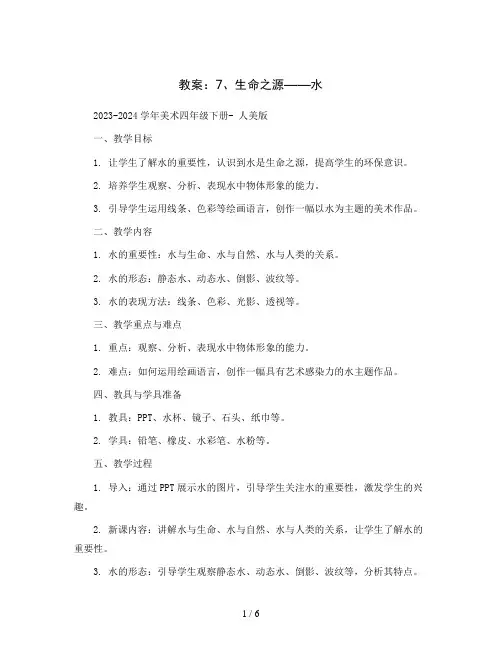 教案：7、生命之源——水

2023-2024学年美术四年级下册- 人美版

一、教学目标

1. 让学生了解水的重要性，认识到水是生命之源，提高学生的环保意识。

2. 培养学生观察、分析、表现水中物体形象的能力。

3. 引导学生运用线条、色彩等绘画语言，创作一幅以水为主题的美术作品。

二、教学内容

1. 水的重要性：水与生命、水与自然、水与人类的关系。

2. 水的形态：静态水、动态水、倒影、波纹等。

3. 水的表现方法：线条、色彩、光影、透视等。

三、教学重点与难点

1. 重点：观察、分析、表现水中物体形象的能力。

2. 难点：如何运用绘画语言，创作一幅具有艺术感染力的水主题作品。

四、教具与学具准备

1. 教具：PPT、水杯、镜子、石头、纸巾等。

2. 学具：铅笔、橡皮、水彩笔、水粉等。

五、教学过程

1. 导入：通过PPT展示水的图片，引导学生关注水的重要性，激发学生的兴趣。

2. 新课内容：讲解水与生命、水与自然、水与人类的关系，让学生了解水的重要性。

3. 水的形态：引导学生观察静态水、动态水、倒影、波纹等，分析其特点。

1 / 6